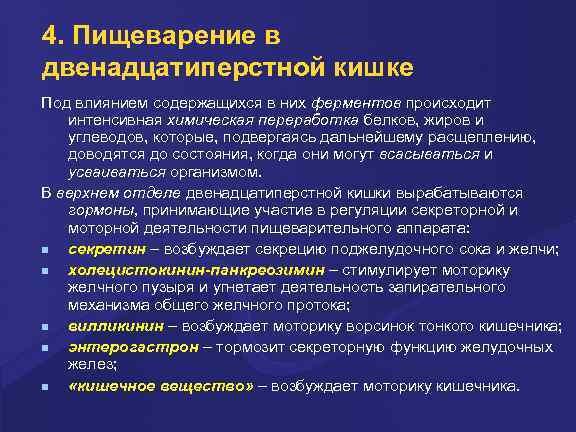 4. Пищеварение в двенадцатиперстной кишке

Под влиянием содержащихся в них ферментов происходит интенсивная химическая переработка белков, жиров и углеводов, которые, подвергаясь дальнейшему расщеплению, доводятся до состояния, когда они могут всасываться и усваиваться организмом.

В верхнем отделе двенадцатиперстной кишки вырабатываются гормоны, принимающие участие в регуляции секреторной и моторной деятельности пищеварительного аппарата:

- секретин – возбуждает секрецию поджелудочного сока и желчи;
- холецистокинин-панкреозимин – стимулирует моторику желчного пузыря и угнетает деятельность запирательного механизма общего желчного протока;
- вилликинин – возбуждает моторику ворсинок тонкого кишечника;
- энтерогастрон – тормозит секреторную функцию желудочных желез;
- «кишечное вещество» – возбуждает моторику кишечника.